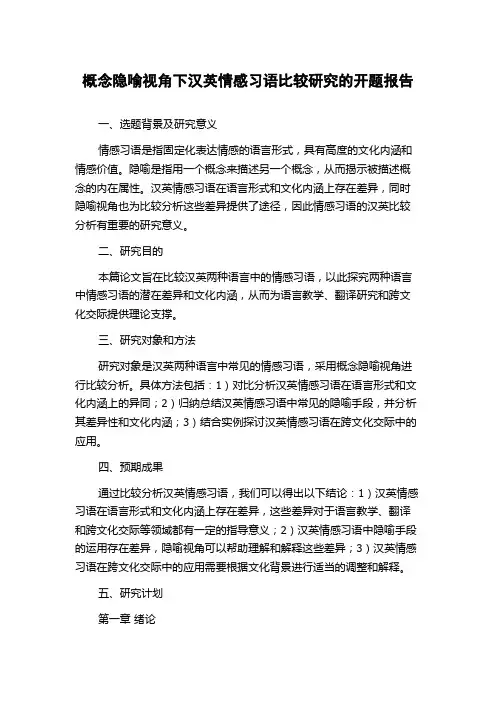 概念隐喻视角下汉英情感习语比较研究的开题报告

一、选题背景及研究意义

情感习语是指固定化表达情感的语言形式，具有高度的文化内涵和情感价值。隐喻是指用一个概念来描述另一个概念，从而揭示被描述概念的内在属性。汉英情感习语在语言形式和文化内涵上存在差异，同时隐喻视角也为比较分析这些差异提供了途径，因此情感习语的汉英比较分析有重要的研究意义。

二、研究目的

本篇论文旨在比较汉英两种语言中的情感习语，以此探究两种语言中情感习语的潜在差异和文化内涵，从而为语言教学、翻译研究和跨文化交际提供理论支撑。

三、研究对象和方法

研究对象是汉英两种语言中常见的情感习语，采用概念隐喻视角进行比较分析。具体方法包括：1）对比分析汉英情感习语在语言形式和文化内涵上的异同；2）归纳总结汉英情感习语中常见的隐喻手段，并分析其差异性和文化内涵；3）结合实例探讨汉英情感习语在跨文化交际中的应用。

四、预期成果

通过比较分析汉英情感习语，我们可以得出以下结论：1）汉英情感习语在语言形式和文化内涵上存在差异，这些差异对于语言教学、翻译和跨文化交际等领域都有一定的指导意义；2）汉英情感习语中隐喻手段的运用存在差异，隐喻视角可以帮助理解和解释这些差异；3）汉英情感习语在跨文化交际中的应用需要根据文化背景进行适当的调整和解释。

五、研究计划

第一章 绪论